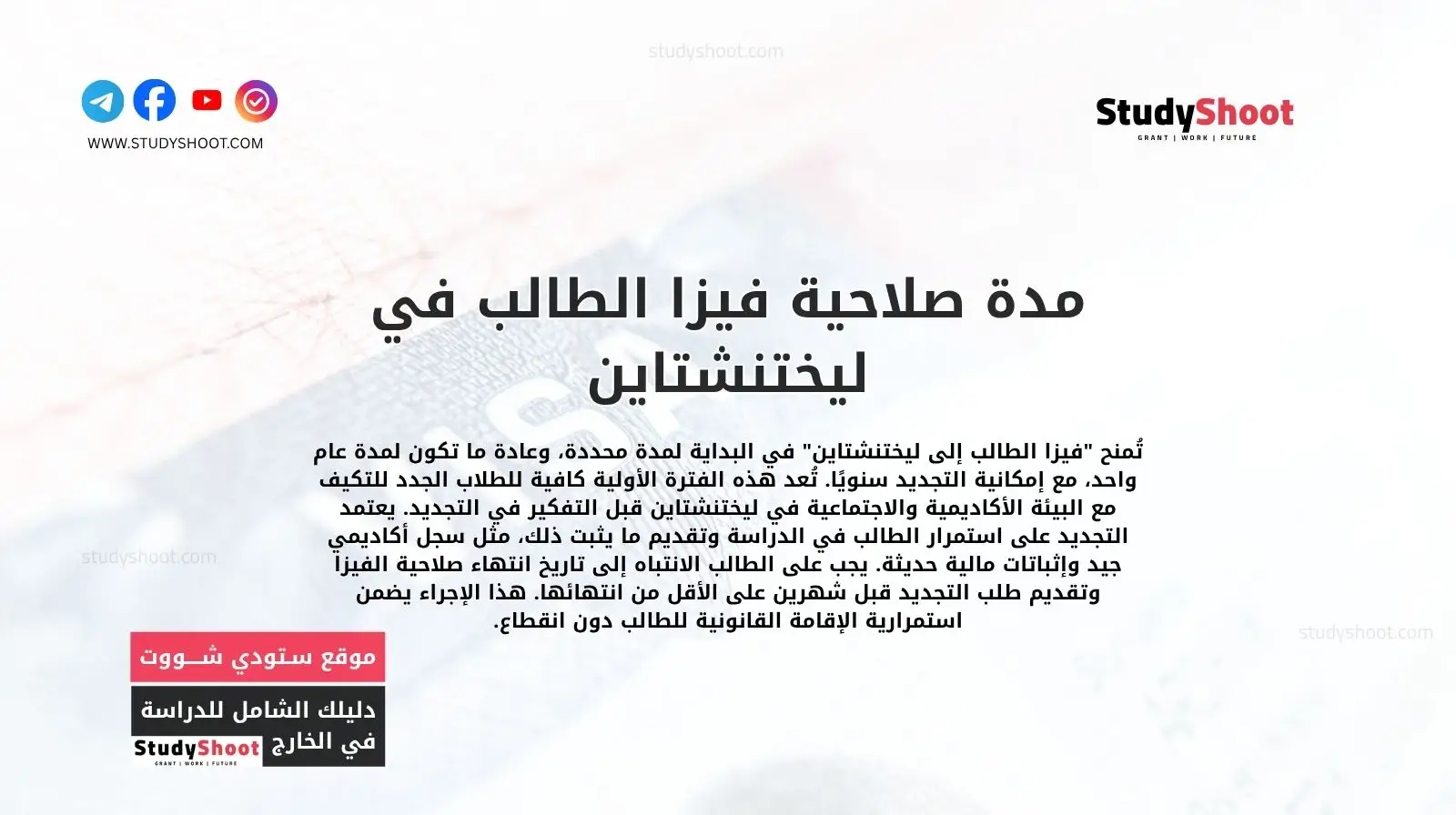 studyshoot.com

WWW.STUDYSHOOT.COM

StudyShoot
GRANT | WORK | FUTURE

مدة صلاحية فيزا الطالب في ليختنشتاين

تُمنح "فيزا الطالب إلى ليختنشتاين" في البداية لمدة محددة، وعادة ما تكون لمدة عام واحد، مع إمكانية التجديد سنويًا. تُعد هذه الفترة الأولية كافية للطلاب الجدد للتكيف مع البيئة الأكاديمية والاجتماعية في ليختنشتاين قبل التفكير في التجديد. يعتمد التجديد على استمرار الطالب في الدراسة وتقديم ما يثبت ذلك، مثل سجل أكاديمي جيد وإثباتات مالية حديثة. يجب على الطالب الانتباه إلى تاريخ انتهاء صلاحية الفيزا وتقديم طلب التجديد قبل شهرين على الأقل من انتهائها. هذا الإجراء يضمن استمرارية الإقامة القانونية للطالب دون انقطاع.

studyshoot.com

studyshoot.com

موقع ستودي شـــووت

دليلك الشامل للدراسة في الخارج

StudyShoot
GRANT | WORK | FUTURE